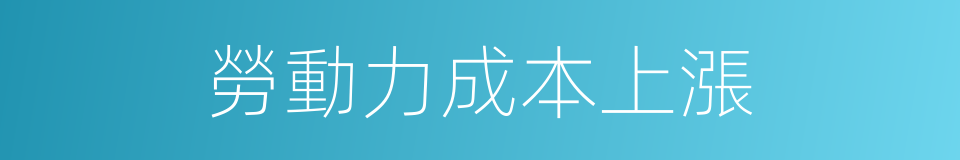 勞動力成本上漲